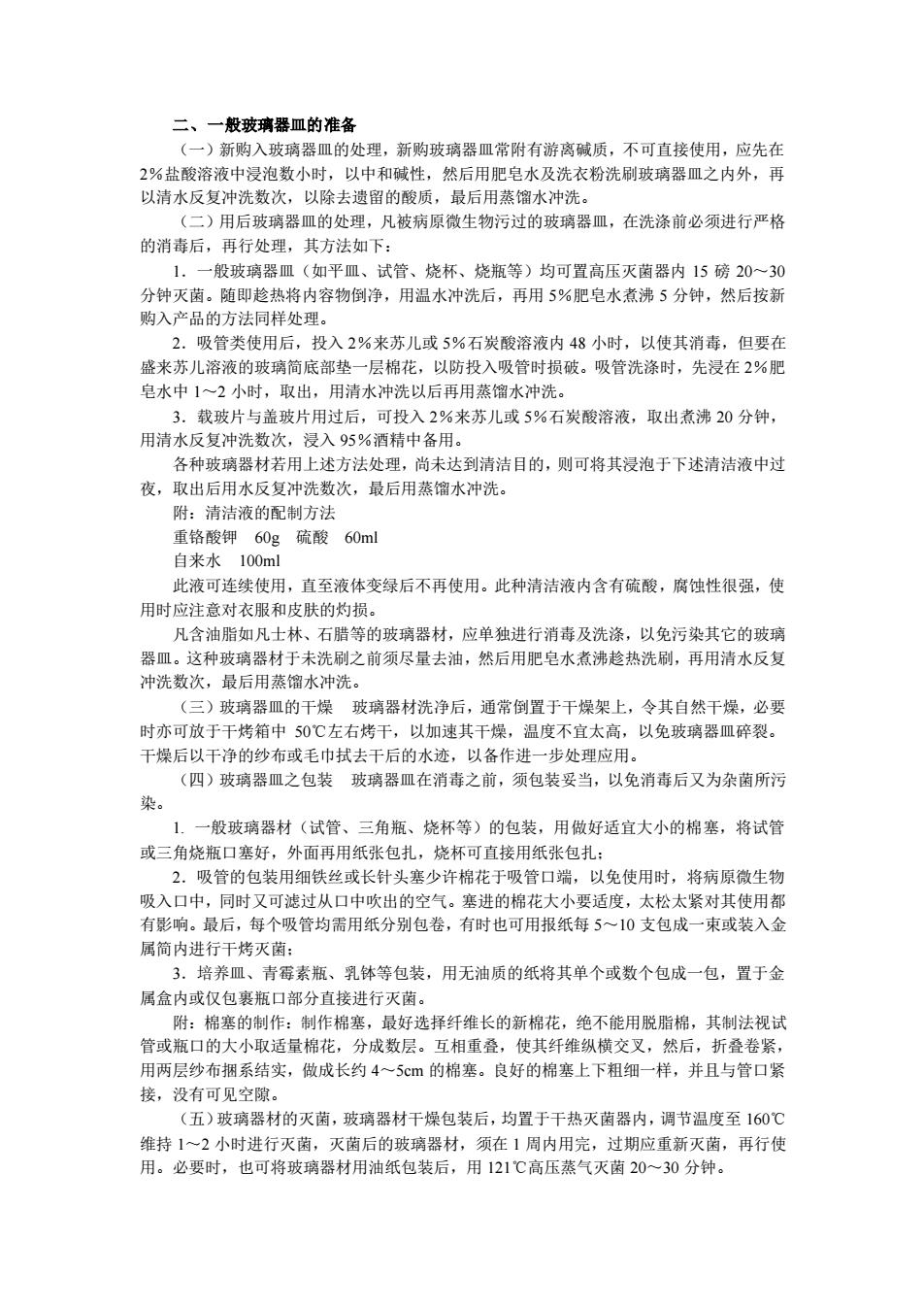 二、一般玻璃器皿的准备

（一）新购入玻璃器皿的处理，新购玻璃器皿常附有游离碱质，不可直接使用，应先在2%盐酸溶液中浸泡数小时，以中和碱性，然后用肥皂水及洗衣粉洗刷玻璃器皿之内外，再以清水反复冲洗数次，以除去遗留的酸质，最后用蒸馏水冲洗。

（二）用后玻璃器皿的处理，凡被病原微生物污过的玻璃器皿，在洗涤前必须进行严格的消毒后，再行处理，其方法如下：

1．一般玻璃器皿（如平皿、试管、烧杯、烧瓶等）均可置高压灭菌器内 15 磅 20～30 分钟灭菌。随即趁热将内容物倒净，用温水冲洗后，再用 5%肥皂水煮沸 5 分钟，然后按新购入产品的方法同样处理。

2．吸管类使用后，投入 2%来苏儿或 5%石炭酸溶液内 48 小时，以使其消毒，但要在盛来苏儿溶液的玻璃筒底部垫一层棉花，以防投入吸管时损破。吸管洗涤时，先浸在 2%肥皂水中 1～2 小时，取出，用清水冲洗以后再用蒸馏水冲洗。

3．载玻片与盖玻片用过后，可投入 2%来苏儿或 5%石炭酸溶液，取出煮沸 20 分钟，用清水反复冲洗数次，浸入 95%酒精中备用。

各种玻璃器材若用上述方法处理，尚未达到清洁目的，则可将其浸泡于下述清洁液中过夜，取出后用水反复冲洗数次，最后用蒸馏水冲洗。

附：清洁液的配制方法

重铬酸钾　60g　硫酸　60ml

自来水　100ml

此液可连续使用，直至液体变绿后不再使用。此种清洁液内含有硫酸，腐蚀性很强，使用时应注意对衣服和皮肤的灼损。

凡含油脂如凡士林、石腊等的玻璃器材，应单独进行消毒及洗涤，以免污染其它的玻璃器皿。这种玻璃器材于未洗刷之前须尽量去油，然后用肥皂水煮沸趁热洗刷，再用清水反复冲洗数次，最后用蒸馏水冲洗。

（三）玻璃器皿的干燥　玻璃器材洗净后，通常倒置于干燥架上，令其自然干燥，必要时亦可放于干烤箱中 50℃左右烤干，以加速其干燥，温度不宜太高，以免玻璃器皿碎裂。干燥后以干净的纱布或毛巾拭去干后的水迹，以备作进一步处理应用。

（四）玻璃器皿之包装　玻璃器皿在消毒之前，须包装妥当，以免消毒后又为杂菌所污染。

1. 一般玻璃器材（试管、三角瓶、烧杯等）的包装，用做好适宜大小的棉塞，将试管或三角烧瓶口塞好，外面再用纸张包扎，烧杯可直接用纸张包扎；

2．吸管的包装用细铁丝或长针头塞少许棉花于吸管口端，以免使用时，将病原微生物吸入口中，同时又可滤过从口中吹出的空气。塞进的棉花大小要适度，太松太紧对其使用都有影响。最后，每个吸管均需用纸分别包卷，有时也可用报纸每 5～10 支包成一束或装入金属筒内进行干烤灭菌；

3．培养皿、青霉素瓶、乳钵等包装，用无油质的纸将其单个或数个包成一包，置于金属盒内或仅包裹瓶口部分直接进行灭菌。

附：棉塞的制作：制作棉塞，最好选择纤维长的新棉花，绝不能用脱脂棉，其制法视试管或瓶口的大小取适量棉花，分成数层。互相重叠，使其纤维纵横交叉，然后，折叠卷紧，用两层纱布捆系结实，做成长约 4～5cm 的棉塞。良好的棉塞上下粗细一样，并且与管口紧接，没有可见空隙。

（五）玻璃器材的灭菌，玻璃器材干燥包装后，均置于干热灭菌器内，调节温度至 160℃维持 1～2 小时进行灭菌，灭菌后的玻璃器材，须在 1 周内用完，过期应重新灭菌，再行使用。必要时，也可将玻璃器材用油纸包装后，用 121℃高压蒸气灭菌 20～30 分钟。